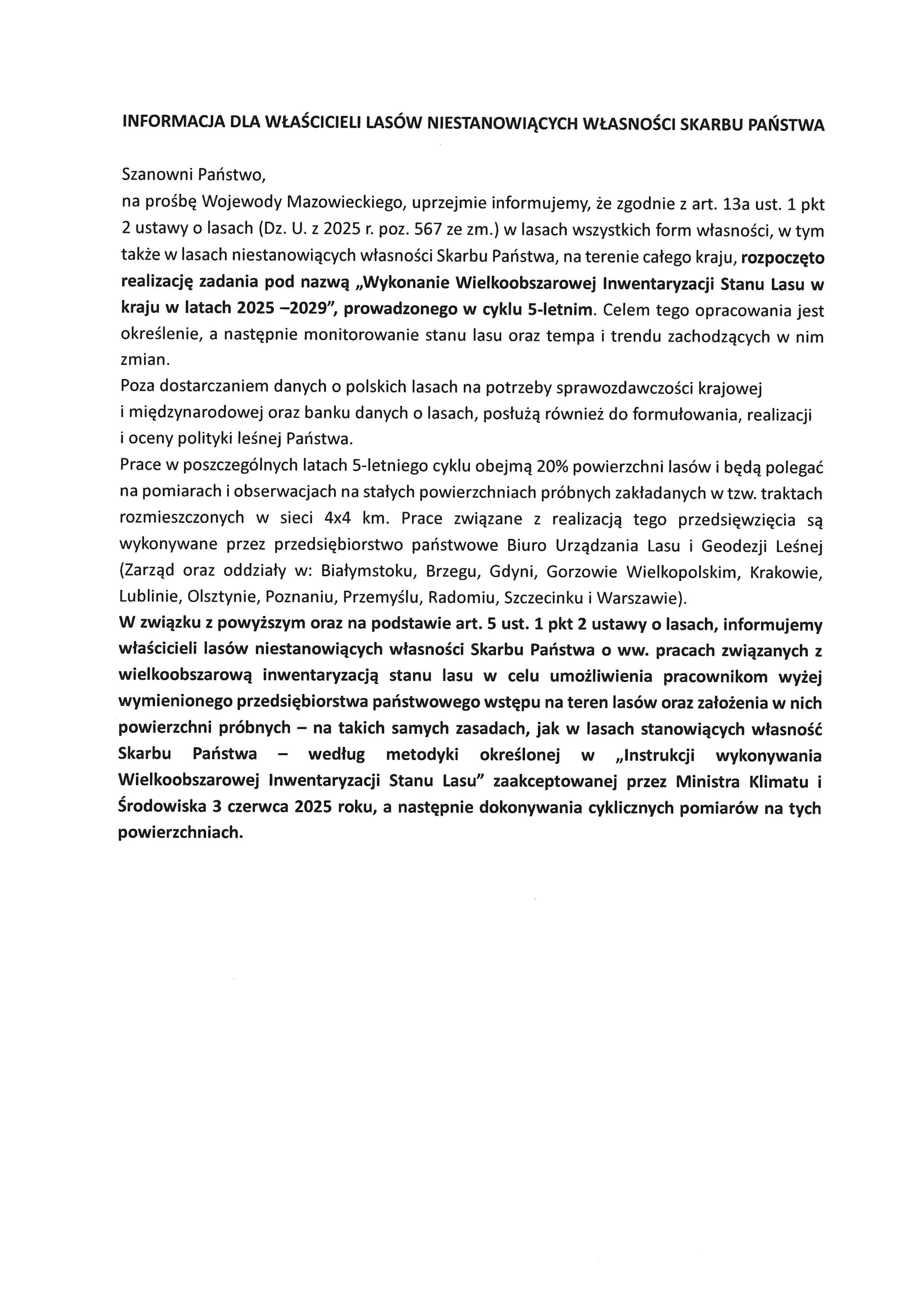 INFORMACJA DLA WŁAŚCICIELI LASÓW NIESTANOWIĄCYCH WŁASNOŚCI SKARBU PAŃSTWA

Szanowni Państwo,
na prośbę Wojewody Mazowieckiego, uprzejmie informujemy, że zgodnie z art. 13a ust. 1 pkt 2 ustawy o lasach (Dz. U. z 2025 r. poz. 567 ze zm.) w lasach wszystkich form własności, w tym także w lasach niestanowiących własności Skarbu Państwa, na terenie całego kraju, rozpoczęto realizację zadania pod nazwą „Wykonanie Wielkoobszarowej Inwentaryzacji Stanu Lasu w kraju w latach 2025 –2029", prowadzonego w cyklu 5-letnim. Celem tego opracowania jest określenie, a następnie monitorowanie stanu lasu oraz tempa i trendu zachodzących w nim zmian.
Poza dostarczaniem danych o polskich lasach na potrzeby sprawozdawczości krajowej i międzynarodowej oraz banku danych o lasach, posłużą również do formułowania, realizacji i oceny polityki leśnej Państwa.
Prace w poszczególnych latach 5-letniego cyklu obejmą 20% powierzchni lasów i będą polegać na pomiarach i obserwacjach na stałych powierzchniach próbnych zakładanych w tzw. traktach rozmieszczonych w sieci 4x4 km. Prace związane z realizacją tego przedsięwzięcia są wykonywane przez przedsiębiorstwo państwowe Biuro Urządzania Lasu i Geodezji Leśnej (Zarząd oraz oddziały w: Białymstoku, Brzegu, Gdyni, Gorzowie Wielkopolskim, Krakowie, Lublinie, Olsztynie, Poznaniu, Przemyślu, Radomiu, Szczecinku i Warszawie).
W związku z powyższym oraz na podstawie art. 5 ust. 1 pkt 2 ustawy o lasach, informujemy właścicieli lasów niestanowiących własności Skarbu Państwa o ww. pracach związanych z wielkoobszarową inwentaryzacją stanu lasu w celu umożliwienia pracownikom wyżej wymienionego przedsiębiorstwa państwowego wstępu na teren lasów oraz założenia w nich powierzchni próbnych – na takich samych zasadach, jak w lasach stanowiących własność Skarbu Państwa – według metodyki określonej w „Instrukcji wykonywania Wielkoobszarowej Inwentaryzacji Stanu Lasu" zaakceptowanej przez Ministra Klimatu i Środowiska 3 czerwca 2025 roku, a następnie dokonywania cyklicznych pomiarów na tych powierzchniach.